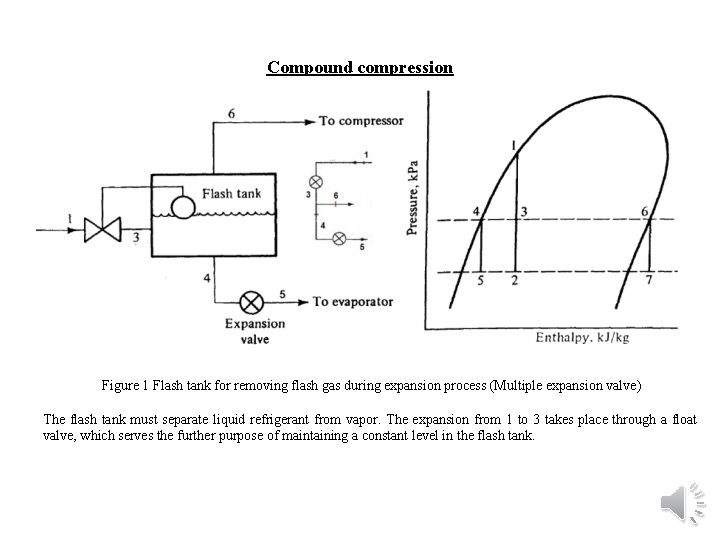 Compound compression

6
To compressor
Flash tank
1
3
4
5
To evaporator
Expansion valve

1
3
6
4
5

Pressure, kPa
1
4
3
6
5
2
7
Enthalpy, kJ/kg

Figure 1 Flash tank for removing flash gas during expansion process (Multiple expansion valve)

The flash tank must separate liquid refrigerant from vapor. The expansion from 1 to 3 takes place through a float valve, which serves the further purpose of maintaining a constant level in the flash tank.